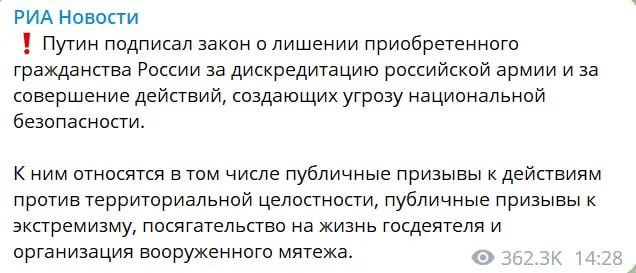 РИА Новости

❗ Путин подписал закон о лишении приобретенного гражданства России за дискредитацию российской армии и за совершение действий, создающих угрозу национальной безопасности.

К ним относятся в том числе публичные призывы к действиям против территориальной целостности, публичные призывы к экстремизму, посягательство на жизнь госдеятеля и организация вооруженного мятежа.

362.3K 14:28